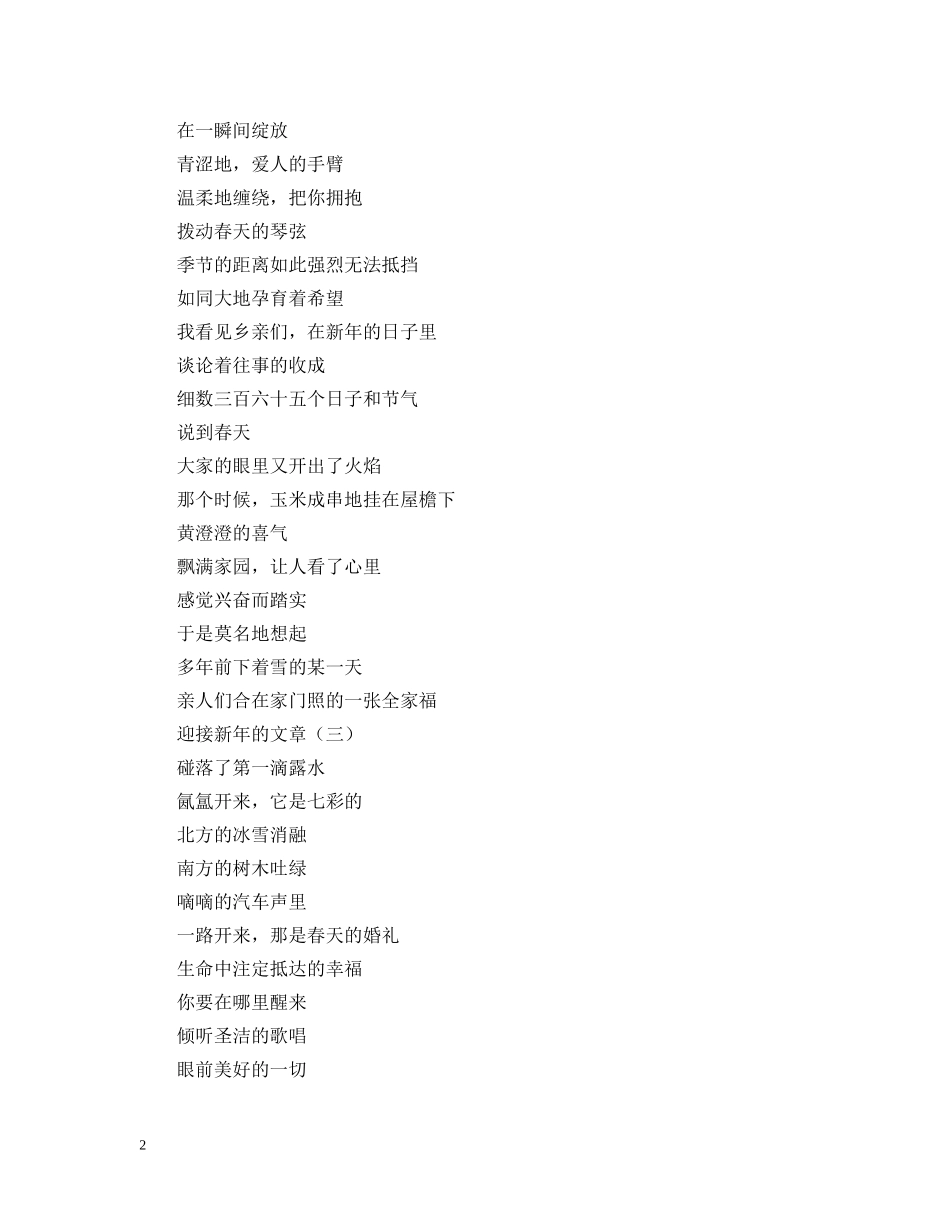 在一瞬间绽放
青涩地，爱人的手臂
温柔地缠绕，把你拥抱
拨动春天的琴弦
季节的距离如此强烈无法抵挡
如同大地孕育着希望
我看见乡亲们，在新年的日子里
谈论着往事的收成
细数三百六十五个日子和节气
说到春天
大家的眼里又开出了火焰
那个时候，玉米成串地挂在屋檐下
黄澄澄的喜气
飘满家园，让人看了心里
感觉兴奋而踏实
于是莫名地想起
多年前下着雪的某一天
亲人们合在家门照的一张全家福
迎接新年的文章（三）
碰落了第一滴露水
氤氲开来，它是七彩的
北方的冰雪消融
南方的树木吐绿
嘀嘀的汽车声里
一路开来，那是春天的婚礼
生命中注定抵达的幸福
你要在哪里醒来
倾听圣洁的歌唱
眼前美好的一切

2